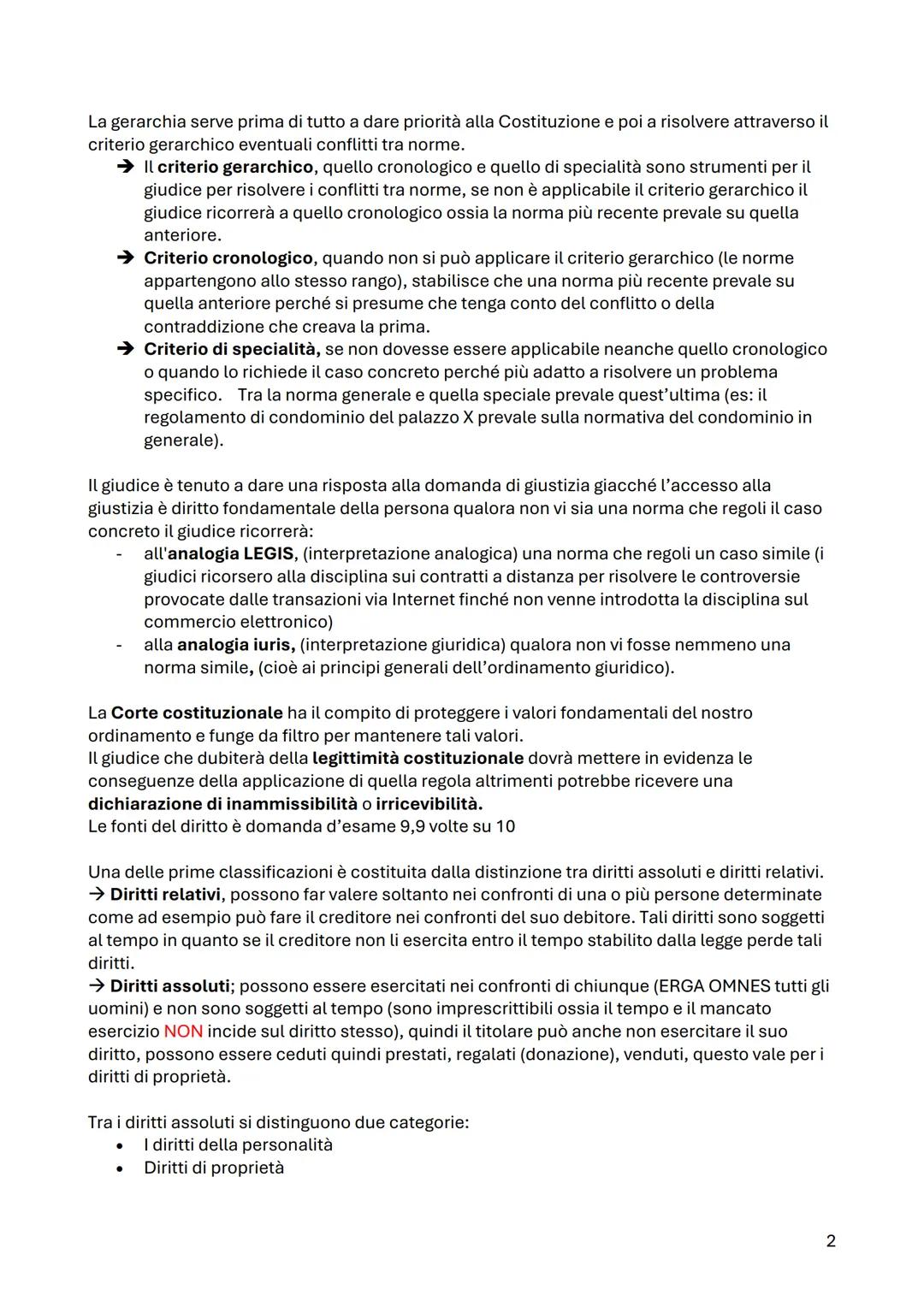 La gerarchia serve prima di tutto a dare priorità alla Costituzione e poi a risolvere attraverso il criterio gerarchico eventuali conflitti tra norme.

➔ Il criterio gerarchico, quello cronologico e quello di specialità sono strumenti per il giudice per risolvere i conflitti tra norme, se non è applicabile il criterio gerarchico il giudice ricorrerà a quello cronologico ossia la norma più recente prevale su quella anteriore.

➔ Criterio cronologico, quando non si può applicare il criterio gerarchico (le norme appartengono allo stesso rango), stabilisce che una norma più recente prevale su quella anteriore perché si presume che tenga conto del conflitto o della contraddizione che creava la prima.

➔ Criterio di specialità, se non dovesse essere applicabile neanche quello cronologico o quando lo richiede il caso concreto perché più adatto a risolvere un problema specifico. Tra la norma generale e quella speciale prevale quest'ultima (es: il regolamento di condominio del palazzo X prevale sulla normativa del condominio in generale).

Il giudice è tenuto a dare una risposta alla domanda di giustizia giacché l'accesso alla giustizia è diritto fondamentale della persona qualora non vi sia una norma che regoli il caso concreto il giudice ricorrerà:

- all'analogia LEGIS, (interpretazione analogica) una norma che regoli un caso simile (i giudici ricorsero alla disciplina sui contratti a distanza per risolvere le controversie provocate dalle transazioni via Internet finché non venne introdotta la disciplina sul commercio elettronico)
- alla analogia iuris, (interpretazione giuridica) qualora non vi fosse nemmeno una norma simile, (cioè ai principi generali dell'ordinamento giuridico).

La Corte costituzionale ha il compito di proteggere i valori fondamentali del nostro ordinamento e funge da filtro per mantenere tali valori.
Il giudice che dubiterà della legittimità costituzionale dovrà mettere in evidenza le conseguenze della applicazione di quella regola altrimenti potrebbe ricevere una dichiarazione di inammissibilità o irricevibilità.
Le fonti del diritto è domanda d'esame 9,9 volte su 10

Una delle prime classificazioni è costituita dalla distinzione tra diritti assoluti e diritti relativi.
→ Diritti relativi, possono far valere soltanto nei confronti di una o più persone determinate come ad esempio può fare il creditore nei confronti del suo debitore. Tali diritti sono soggetti al tempo in quanto se il creditore non li esercita entro il tempo stabilito dalla legge perde tali diritti.
→ Diritti assoluti; possono essere esercitati nei confronti di chiunque (ERGA OMNES tutti gli uomini) e non sono soggetti al tempo (sono imprescrittibili ossia il tempo e il mancato esercizio NON incide sul diritto stesso), quindi il titolare può anche non esercitare il suo diritto, possono essere ceduti quindi prestati, regalati (donazione), venduti, questo vale per i diritti di proprietà.

Tra i diritti assoluti si distinguono due categorie:
• I diritti della personalità
• Diritti di proprietà

2